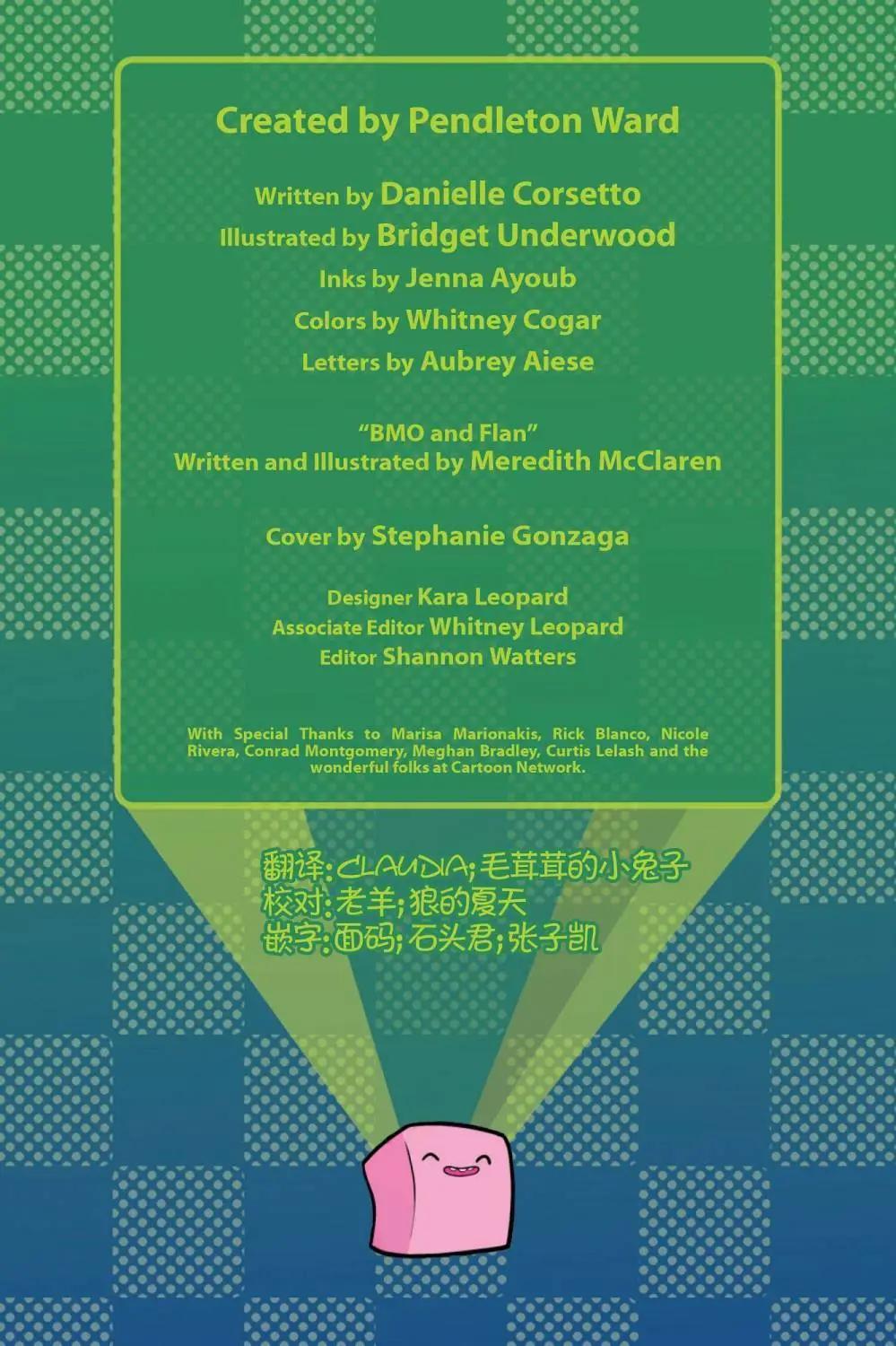 Created by Pendleton Ward

Written by Danielle Corsetto
Illustrated by Bridget Underwood
Inks by Jenna Ayoub
Colors by Whitney Cogar
Letters by Aubrey Aiese

"BMO and Flan"
Written and Illustrated by Meredith McClaren

Cover by Stephanie Gonzaga

Designer Kara Leopard
Associate Editor Whitney Leopard
Editor Shannon Watters

With Special Thanks to Marisa Marionakis, Rick Blanco, Nicole Rivera, Conrad Montgomery, Meghan Bradley, Curtis Lelash and the wonderful folks at Cartoon Network.

翻译:CLAUDIA;毛茸茸的小兔子
校对:老羊;狼的夏天
嵌字:面码;石头君;张子凯